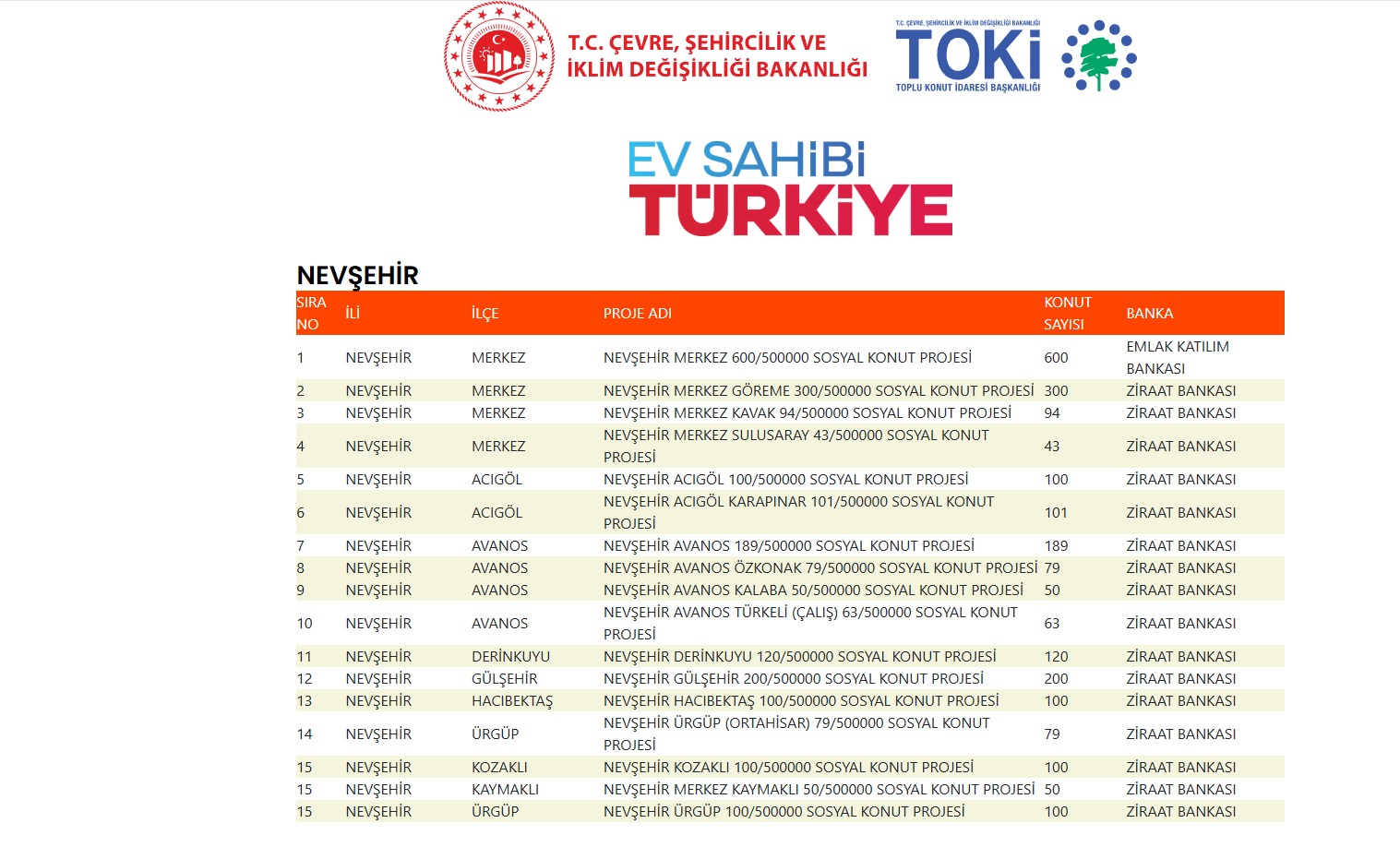 T.C. ÇEVRE, ŞEHİRCİLİK VE İKLİM DEĞİŞİKLİĞİ BAKANLIĞI

T.C. ÇEVRE, ŞEHİRCİLİK VE İKLİM DEĞİŞİKLİĞİ BAKANLIĞI
TOKİ
TOPLU KONUT İDARESİ BAŞKANLIĞI

EV SAHİBİ TÜRKİYE

NEVŞEHİR

| SIRA NO | İLİ | İLÇE | PROJE ADI | KONUT SAYISI | BANKA |
|---|---|---|---|---|---|
| 1 | NEVŞEHİR | MERKEZ | NEVŞEHİR MERKEZ 600/500000 SOSYAL KONUT PROJESİ | 600 | EMLAK KATILIM BANKASI |
| 2 | NEVŞEHİR | MERKEZ | NEVŞEHİR MERKEZ GÖREME 300/500000 SOSYAL KONUT PROJESİ | 300 | ZİRAAT BANKASI |
| 3 | NEVŞEHİR | MERKEZ | NEVŞEHİR MERKEZ KAVAK 94/500000 SOSYAL KONUT PROJESİ | 94 | ZİRAAT BANKASI |
| 4 | NEVŞEHİR | MERKEZ | NEVŞEHİR MERKEZ SULUSARAY 43/500000 SOSYAL KONUT PROJESİ | 43 | ZİRAAT BANKASI |
| 5 | NEVŞEHİR | ACIGÖL | NEVŞEHİR ACIGÖL 100/500000 SOSYAL KONUT PROJESİ | 100 | ZİRAAT BANKASI |
| 6 | NEVŞEHİR | ACIGÖL | NEVŞEHİR ACIGÖL KARAPINAR 101/500000 SOSYAL KONUT PROJESİ | 101 | ZİRAAT BANKASI |
| 7 | NEVŞEHİR | AVANOS | NEVŞEHİR AVANOS 189/500000 SOSYAL KONUT PROJESİ | 189 | ZİRAAT BANKASI |
| 8 | NEVŞEHİR | AVANOS | NEVŞEHİR AVANOS ÖZKONAK 79/500000 SOSYAL KONUT PROJESİ | 79 | ZİRAAT BANKASI |
| 9 | NEVŞEHİR | AVANOS | NEVŞEHİR AVANOS KALABA 50/500000 SOSYAL KONUT PROJESİ | 50 | ZİRAAT BANKASI |
| 10 | NEVŞEHİR | AVANOS | NEVŞEHİR AVANOS TÜRKELİ (ÇALIŞ) 63/500000 SOSYAL KONUT PROJESİ | 63 | ZİRAAT BANKASI |
| 11 | NEVŞEHİR | DERİNKUYU | NEVŞEHİR DERİNKUYU 120/500000 SOSYAL KONUT PROJESİ | 120 | ZİRAAT BANKASI |
| 12 | NEVŞEHİR | GÜLŞEHİR | NEVŞEHİR GÜLŞEHİR 200/500000 SOSYAL KONUT PROJESİ | 200 | ZİRAAT BANKASI |
| 13 | NEVŞEHİR | HACIBEKTAŞ | NEVŞEHİR HACIBEKTAŞ 100/500000 SOSYAL KONUT PROJESİ | 100 | ZİRAAT BANKASI |
| 14 | NEVŞEHİR | ÜRGÜP | NEVŞEHİR ÜRGÜP (ORTAHİSAR) 79/500000 SOSYAL KONUT PROJESİ | 79 | ZİRAAT BANKASI |
| 15 | NEVŞEHİR | KOZAKLI | NEVŞEHİR KOZAKLI 100/500000 SOSYAL KONUT PROJESİ | 100 | ZİRAAT BANKASI |
| 15 | NEVŞEHİR | KAYMAKLI | NEVŞEHİR MERKEZ KAYMAKLI 50/500000 SOSYAL KONUT PROJESİ | 50 | ZİRAAT BANKASI |
| 15 | NEVŞEHİR | ÜRGÜP | NEVŞEHİR ÜRGÜP 100/500000 SOSYAL KONUT PROJESİ | 100 | ZİRAAT BANKASI |